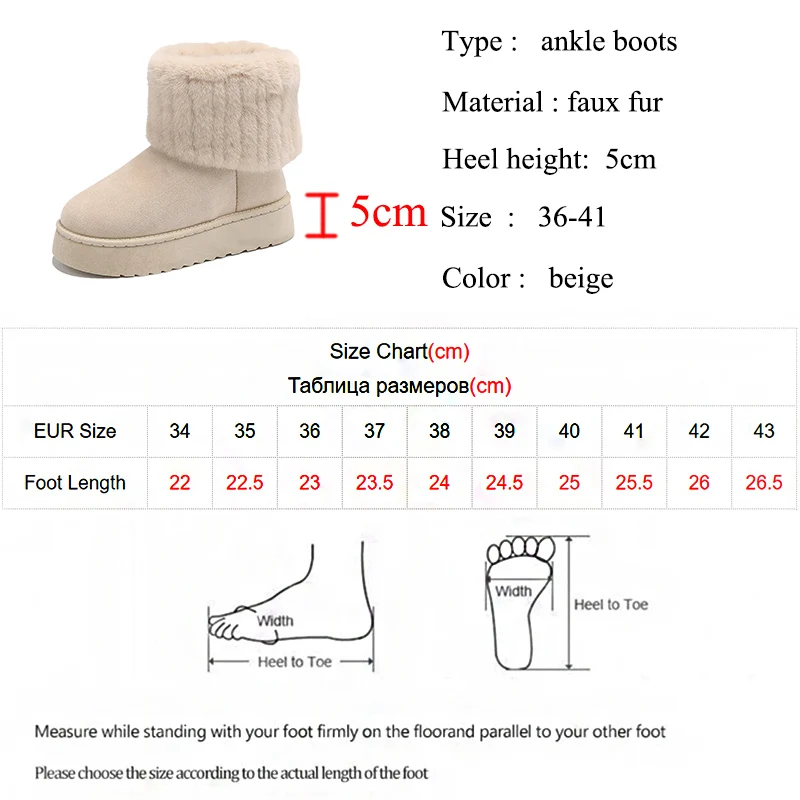 5cm

Type : ankle boots

Material : faux fur

Heel height: 5cm

Size : 36-41

Color : beige

Size Chart(cm)
Таблица размеров(cm)

| EUR Size | 34 | 35 | 36 | 37 | 38 | 39 | 40 | 41 | 42 | 43 |
|---|---|---|---|---|---|---|---|---|---|---|
| Foot Length | 22 | 22.5 | 23 | 23.5 | 24 | 24.5 | 25 | 25.5 | 26 | 26.5 |

Width

Heel to Toe

Width

Heel to Toe

Measure while standing with your foot firmly on the floorand parallel to your other foot

Please choose the size according to the actual length of the foot